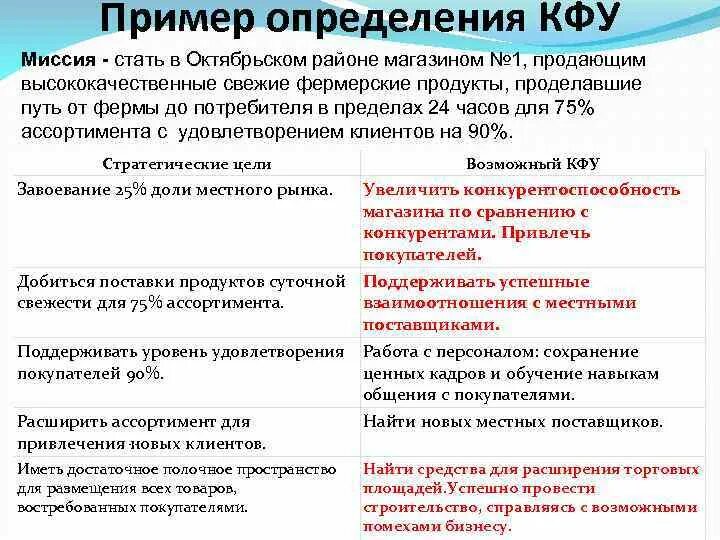 Пример определения КФУ

Миссия - стать в Октябрьском районе магазином №1, продающим высококачественные свежие фермерские продукты, проделавшие путь от фермы до потребителя в пределах 24 часов для 75% ассортимента с удовлетворением клиентов на 90%.

| Стратегические цели | Возможный КФУ |
|---|---|
| Завоевание 25% доли местного рынка. | Увеличить конкурентоспособность магазина по сравнению с конкурентами. Привлечь покупателей. |
| Добиться поставки продуктов суточной свежести для 75% ассортимента. | Поддерживать успешные взаимоотношения с местными поставщиками. |
| Поддерживать уровень удовлетворения покупателей 90%. | Работа с персоналом: сохранение ценных кадров и обучение навыкам общения с покупателями. |
| Расширить ассортимент для привлечения новых клиентов. | Найти новых местных поставщиков. |
| Иметь достаточное полочное пространство для размещения всех товаров, востребованных покупателями. | Найти средства для расширения торговых площадей.Успешно провести строительство, справляясь с возможными помехами бизнесу. |